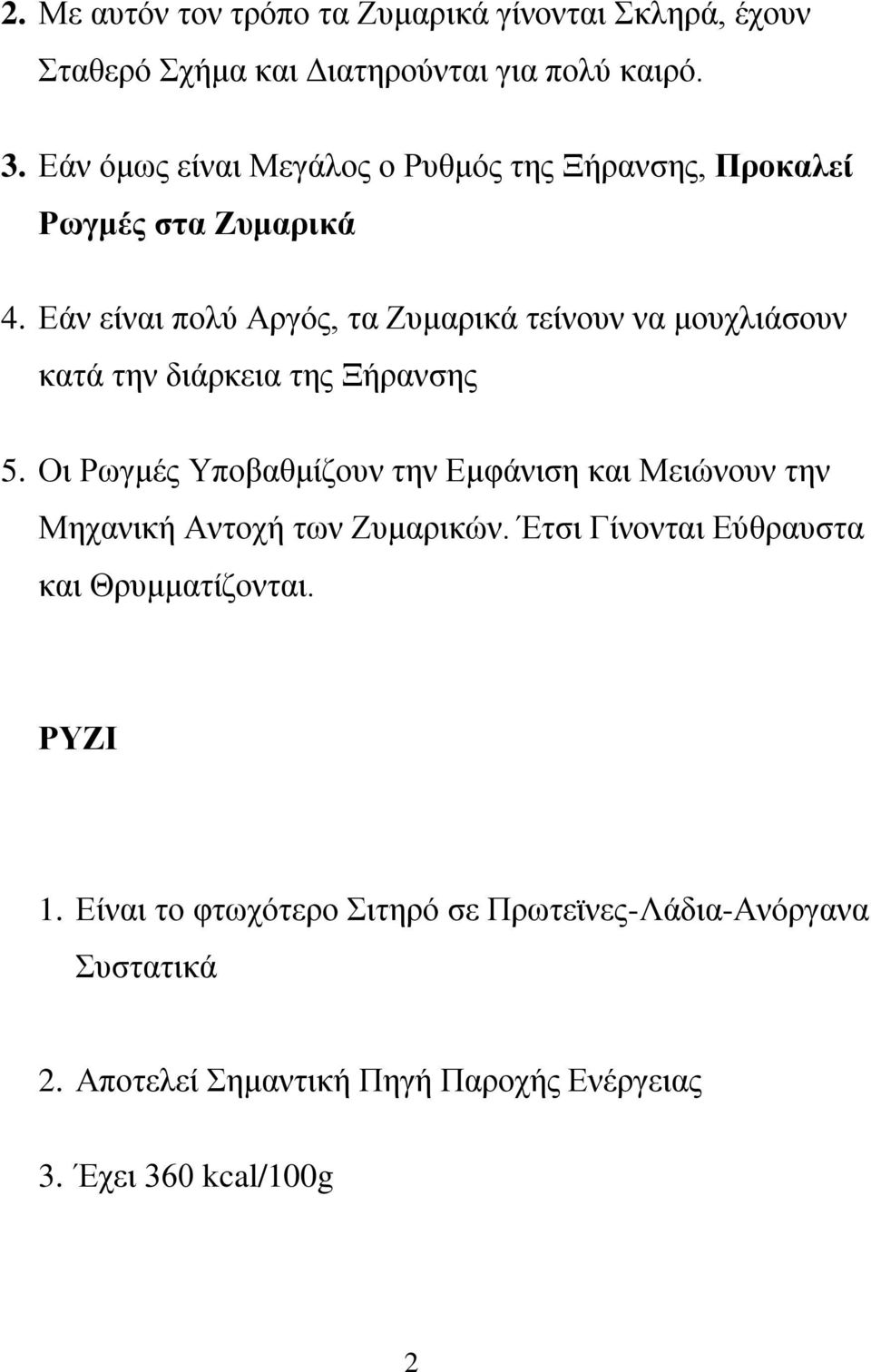 2. Με αυτόν τον τρόπο τα Ζυμαρικά γίνονται Σκληρά, έχουν Σταθερό Σχήμα και Διατηρούνται για πολύ καιρό.

3. Εάν όμως είναι Μεγάλος ο Ρυθμός της Ξήρανσης, Προκαλεί Ρωγμές στα Ζυμαρικά

4. Εάν είναι πολύ Αργός, τα Ζυμαρικά τείνουν να μουχλιάσουν κατά την διάρκεια της Ξήρανσης

5. Οι Ρωγμές Υποβαθμίζουν την Εμφάνιση και Μειώνουν την Μηχανική Αντοχή των Ζυμαρικών. Έτσι Γίνονται Εύθραυστα και Θρυμματίζονται.

ΡΥΖΙ

1. Είναι το φτωχότερο Σιτηρό σε Πρωτεϊνες-Λάδια-Ανόργανα Συστατικά

2. Αποτελεί Σημαντική Πηγή Παροχής Ενέργειας

3. Έχει 360 kcal/100g

2